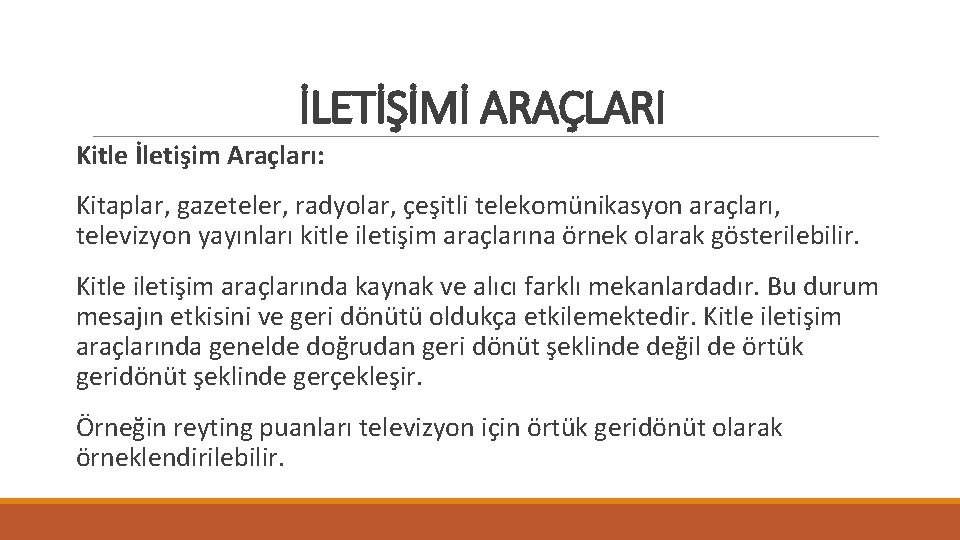 İLETİŞİMİ ARAÇLARI

Kitle İletişim Araçları:

Kitaplar, gazeteler, radyolar, çeşitli telekomünikasyon araçları, televizyon yayınları kitle iletişim araçlarına örnek olarak gösterilebilir.

Kitle iletişim araçlarında kaynak ve alıcı farklı mekanlardadır. Bu durum mesajın etkisini ve geri dönütü oldukça etkilemektedir. Kitle iletişim araçlarında genelde doğrudan geri dönüt şeklinde değil de örtük geridönüt şeklinde gerçekleşir.

Örneğin reyting puanları televizyon için örtük geridönüt olarak örneklendirilebilir.